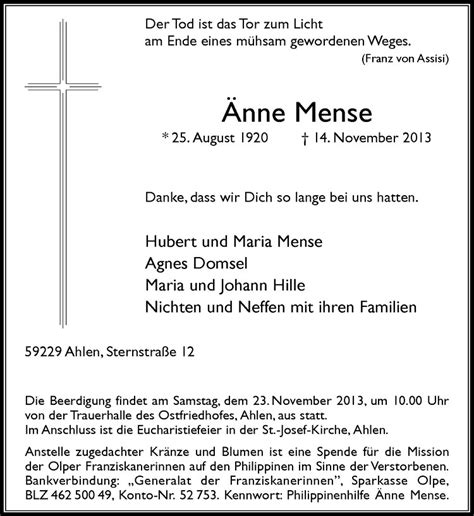 Der Tod ist das Tor zum Licht
am Ende eines mühsam gewordenen Weges.
(Franz von Assisi)

Änne Mense

* 25. August 1920 † 14. November 2013

Danke, dass wir Dich so lange bei uns hatten.

Hubert und Maria Mense
Agnes Domsel
Maria und Johann Hille
Nichten und Neffen mit ihren Familien

59229 Ahlen, Sternstraße 12

Die Beerdigung findet am Samstag, dem 23. November 2013, um 10.00 Uhr von der Trauerhalle des Ostfriedhofes, Ahlen, aus statt.
Im Anschluss ist die Eucharistiefeier in der St.-Josef-Kirche, Ahlen.

Anstelle zugedachter Kränze und Blumen ist eine Spende für die Mission der Olper Franziskanerinnen auf den Philippinen im Sinne der Verstorbenen. Bankverbindung: „Generalat der Franziskanerinnen", Sparkasse Olpe, BLZ 462 500 49, Konto-Nr. 52 753. Kennwort: Philippinenhilfe Änne Mense.